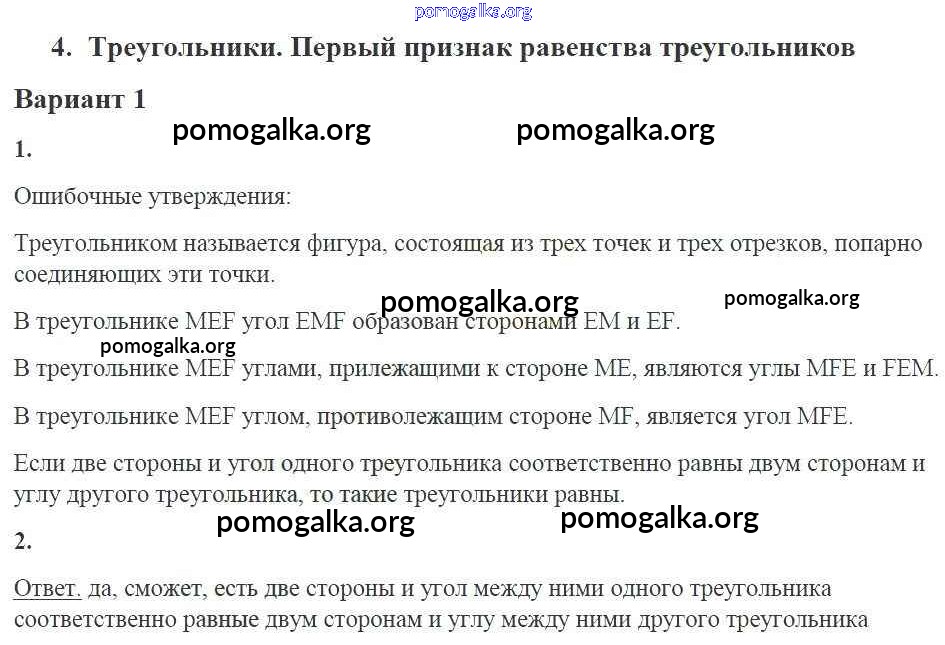 4. Треугольники. Первый признак равенства треугольников

Вариант 1

1.

Ошибочные утверждения:

Треугольником называется фигура, состоящая из трех точек и трех отрезков, попарно соединяющих эти точки.

В треугольнике MEF угол EMF образован сторонами EM и EF.

В треугольнике MEF углами, прилежащими к стороне ME, являются углы MFE и FEM.

В треугольнике MEF углом, противолежащим стороне MF, является угол MFE.

Если две стороны и угол одного треугольника соответственно равны двум сторонам и углу другого треугольника, то такие треугольники равны.

2.

Ответ. да, сможет, есть две стороны и угол между ними одного треугольника соответственно равные двум сторонам и углу между ними другого треугольника

pomogalka.org